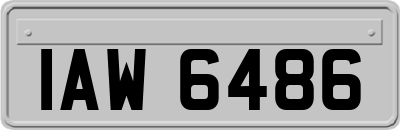 IAW 6486